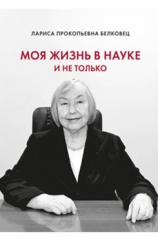 ЛАРИСА ПРОКОПЬЕВНА БЕЛКОВЕЦ

МОЯ ЖИЗНЬ В НАУКЕ
И НЕ ТОЛЬКО